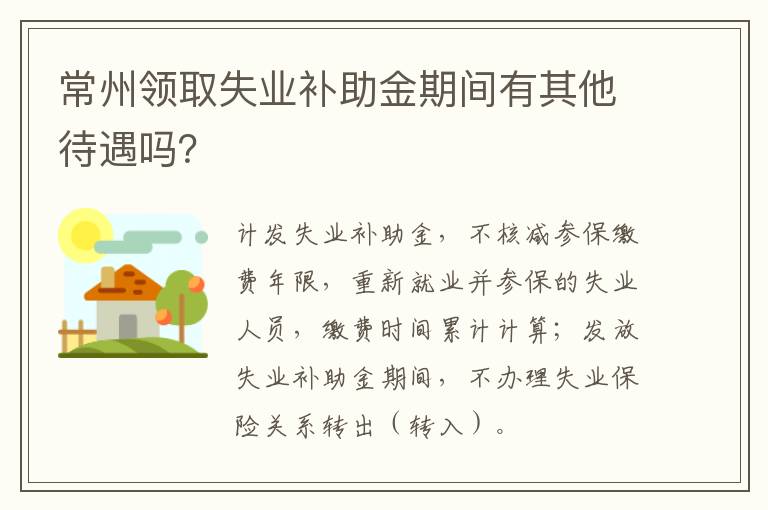 常州领取失业补助金期间有其他待遇吗?

计发失业补助金，不核减参保缴费年限，重新就业并参保的失业人员，缴费时间累计计算；发放失业补助金期间，不办理失业保险关系转出（转入）。